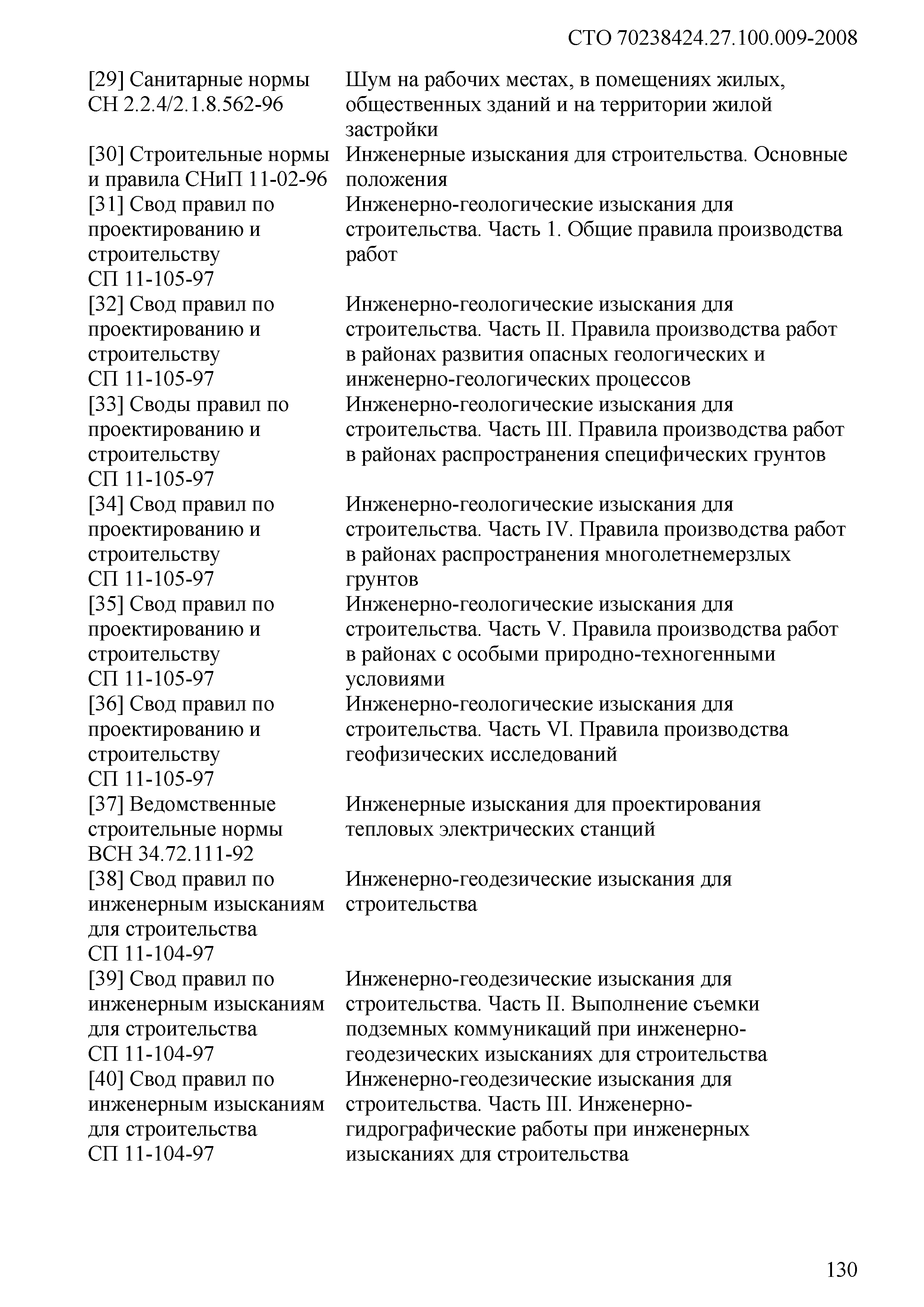 СТО 70238424.27.100.009-2008

| | |
|---|---|
| [29] Санитарные нормы СН 2.2.4/2.1.8.562-96 | Шум на рабочих местах, в помещениях жилых, общественных зданий и на территории жилой застройки |
| [30] Строительные нормы и правила СНиП 11-02-96 | Инженерные изыскания для строительства. Основные положения |
| [31] Свод правил по проектированию и строительству СП 11-105-97 | Инженерно-геологические изыскания для строительства. Часть 1. Общие правила производства работ |
| [32] Свод правил по проектированию и строительству СП 11-105-97 | Инженерно-геологические изыскания для строительства. Часть II. Правила производства работ в районах развития опасных геологических и инженерно-геологических процессов |
| [33] Своды правил по проектированию и строительству СП 11-105-97 | Инженерно-геологические изыскания для строительства. Часть III. Правила производства работ в районах распространения специфических грунтов |
| [34] Свод правил по проектированию и строительству СП 11-105-97 | Инженерно-геологические изыскания для строительства. Часть IV. Правила производства работ в районах распространения многолетнемерзлых грунтов |
| [35] Свод правил по проектированию и строительству СП 11-105-97 | Инженерно-геологические изыскания для строительства. Часть V. Правила производства работ в районах с особыми природно-техногенными условиями |
| [36] Свод правил по проектированию и строительству СП 11-105-97 | Инженерно-геологические изыскания для строительства. Часть VI. Правила производства геофизических исследований |
| [37] Ведомственные строительные нормы ВСН 34.72.111-92 | Инженерные изыскания для проектирования тепловых электрических станций |
| [38] Свод правил по инженерным изысканиям для строительства СП 11-104-97 | Инженерно-геодезические изыскания для строительства |
| [39] Свод правил по инженерным изысканиям для строительства СП 11-104-97 | Инженерно-геодезические изыскания для строительства. Часть II. Выполнение съемки подземных коммуникаций при инженерно-геодезических изысканиях для строительства |
| [40] Свод правил по инженерным изысканиям для строительства СП 11-104-97 | Инженерно-геодезические изыскания для строительства. Часть III. Инженерно-гидрографические работы при инженерных изысканиях для строительства |

130